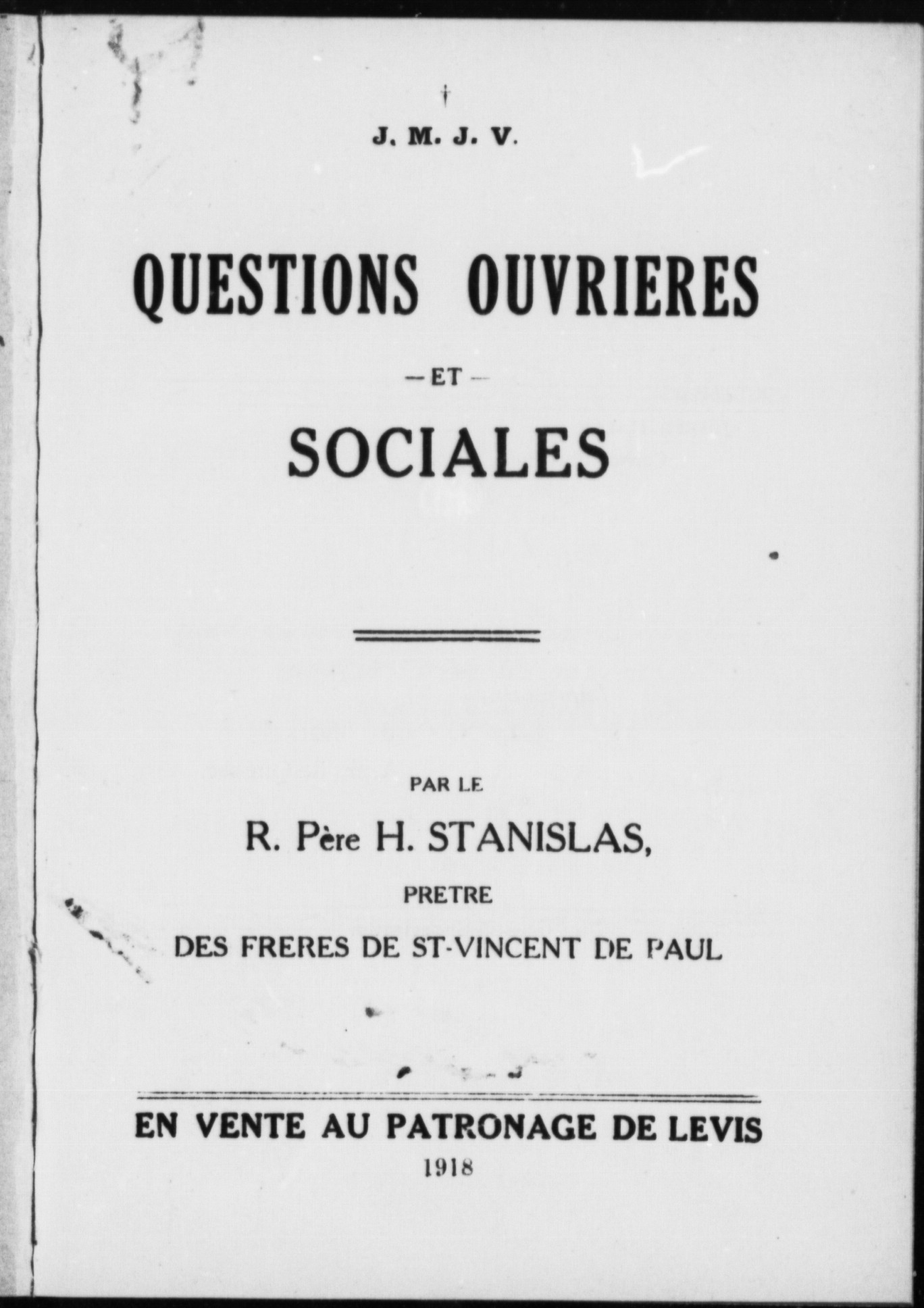 †

J. M. J. V.

QUESTIONS OUVRIERES

— ET —

SOCIALES

PAR LE

R. Père H. STANISLAS,

PRETRE

DES FRERES DE ST-VINCENT DE PAUL

EN VENTE AU PATRONAGE DE LEVIS

1918